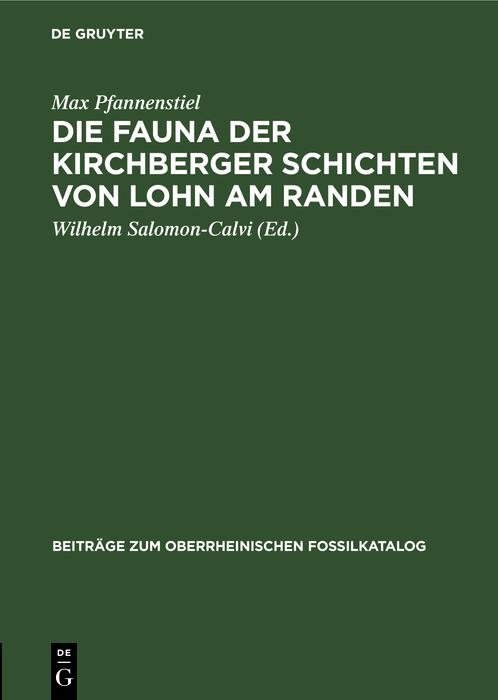 DE GRUYTER

Max Pfannenstiel

DIE FAUNA DER KIRCHBERGER SCHICHTEN VON LOHN AM RANDEN

Wilhelm Salomon-Calvi (Ed.)

BEITRÄGE ZUM OBERRHEINISCHEN FOSSILKATALOG

DE
G